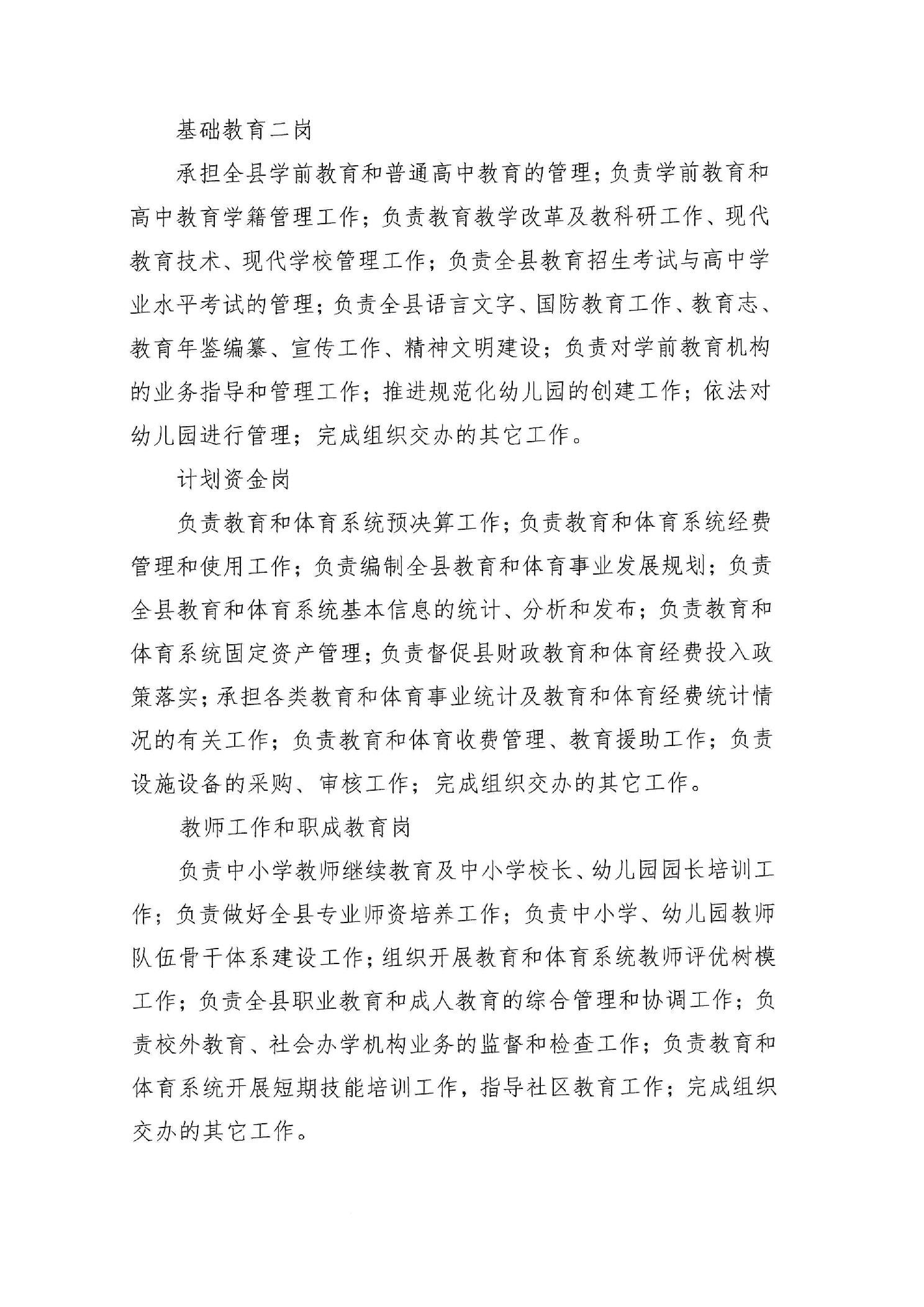 基础教育二岗

承担全县学前教育和普通高中教育的管理；负责学前教育和高中教育学籍管理工作；负责教育教学改革及教科研工作、现代教育技术、现代学校管理工作；负责全县教育招生考试与高中学业水平考试的管理；负责全县语言文字、国防教育工作、教育志、教育年鉴编纂、宣传工作、精神文明建设；负责对学前教育机构的业务指导和管理工作；推进规范化幼儿园的创建工作；依法对幼儿园进行管理；完成组织交办的其它工作。

计划资金岗

负责教育和体育系统预决算工作；负责教育和体育系统经费管理和使用工作；负责编制全县教育和体育事业发展规划；负责全县教育和体育系统基本信息的统计、分析和发布；负责教育和体育系统固定资产管理；负责督促县财政教育和体育经费投入政策落实；承担各类教育和体育事业统计及教育和体育经费统计情况的有关工作；负责教育和体育收费管理、教育援助工作；负责设施设备的采购、审核工作；完成组织交办的其它工作。

教师工作和职成教育岗

负责中小学教师继续教育及中小学校长、幼儿园园长培训工作；负责做好全县专业师资培养工作；负责中小学、幼儿园教师队伍骨干体系建设工作；组织开展教育和体育系统教师评优树模工作；负责全县职业教育和成人教育的综合管理和协调工作；负责校外教育、社会办学机构业务的监督和检查工作；负责教育和体育系统开展短期技能培训工作，指导社区教育工作；完成组织交办的其它工作。